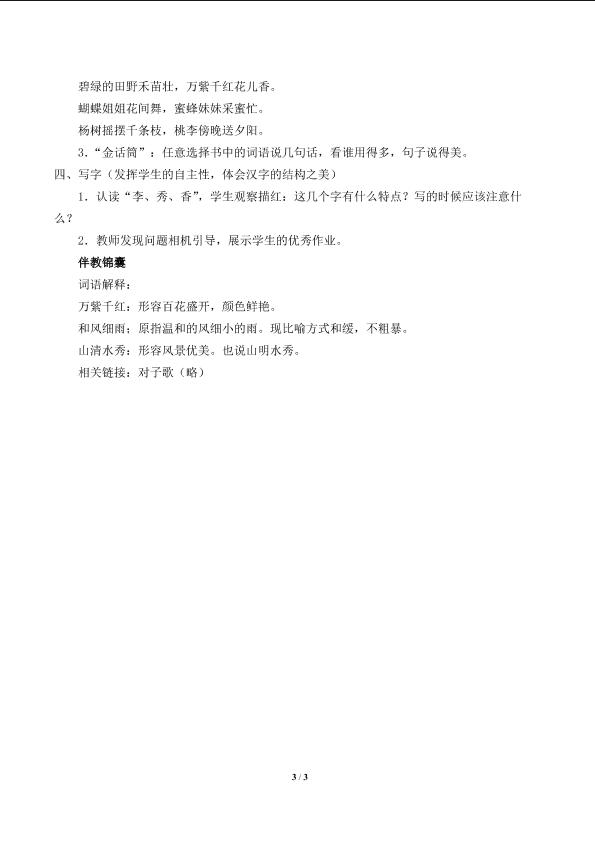 碧绿的田野禾苗壮，万紫千红花儿香。

蝴蝶姐姐花间舞，蜜蜂妹妹采蜜忙。

杨树摇摆千条枝，桃李傍晚送夕阳。

3．“金话筒”：任意选择书中的词语说几句话，看谁用得多，句子说得美。

四、写字（发挥学生的自主性，体会汉字的结构之美）

1．认读“李、秀、香”，学生观察描红：这几个字有什么特点？写的时候应该注意什么？

2．教师发现问题相机引导，展示学生的优秀作业。

伴教锦囊

词语解释：

万紫千红：形容百花盛开，颜色鲜艳。

和风细雨：原指温和的风细小的雨。现比喻方式和缓，不粗暴。

山清水秀：形容风景优美。也说山明水秀。

相关链接：对子歌（略）

3 / 3